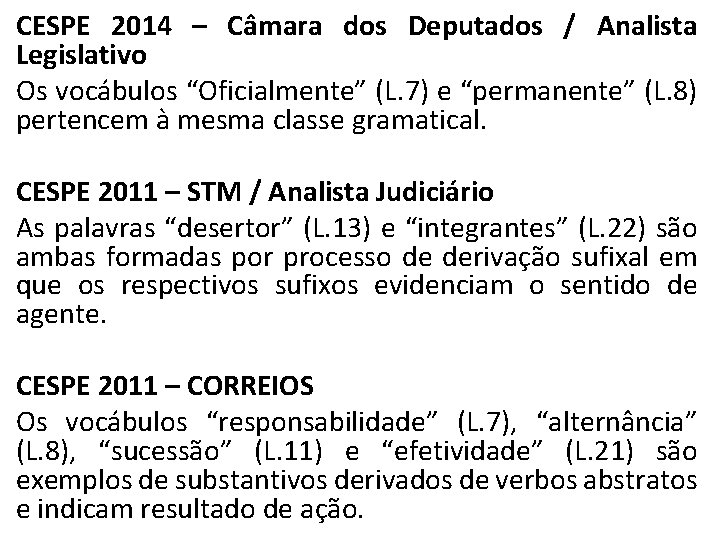 CESPE 2014 – Câmara dos Deputados / Analista Legislativo

Os vocábulos "Oficialmente" (L.7) e "permanente" (L.8) pertencem à mesma classe gramatical.

CESPE 2011 – STM / Analista Judiciário

As palavras "desertor" (L.13) e "integrantes" (L.22) são ambas formadas por processo de derivação sufixal em que os respectivos sufixos evidenciam o sentido de agente.

CESPE 2011 – CORREIOS

Os vocábulos "responsabilidade" (L.7), "alternância" (L.8), "sucessão" (L.11) e "efetividade" (L.21) são exemplos de substantivos derivados de verbos abstratos e indicam resultado de ação.